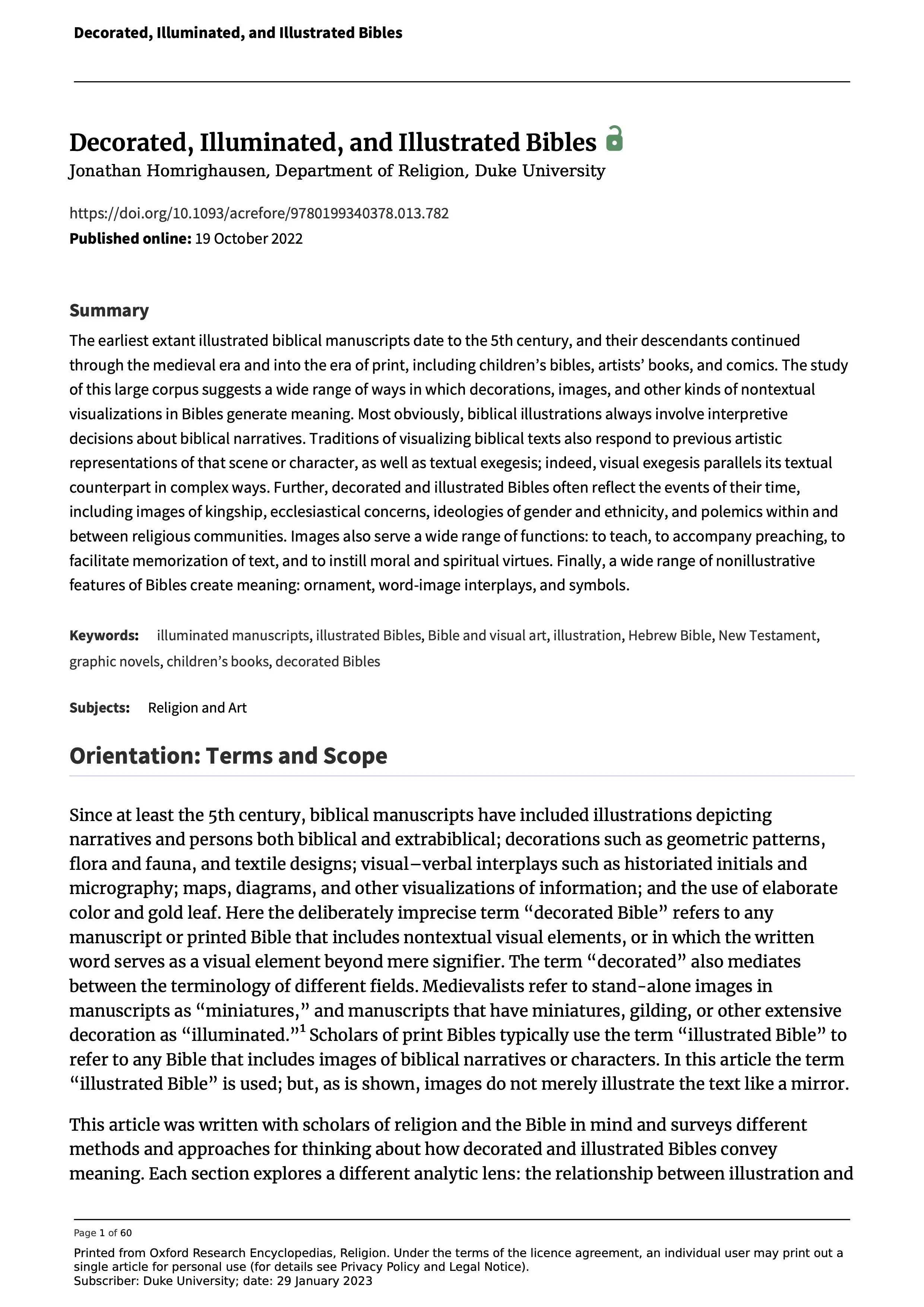 Decorated, Illuminated, and Illustrated Bibles

Decorated, Illuminated, and Illustrated Bibles
Jonathan Homrighausen, Department of Religion, Duke University

https://doi.org/10.1093/acrefore/9780199340378.013.782
Published online: 19 October 2022

Summary
The earliest extant illustrated biblical manuscripts date to the 5th century, and their descendants continued through the medieval era and into the era of print, including children's bibles, artists' books, and comics. The study of this large corpus suggests a wide range of ways in which decorations, images, and other kinds of nontextual visualizations in Bibles generate meaning. Most obviously, biblical illustrations always involve interpretive decisions about biblical narratives. Traditions of visualizing biblical texts also respond to previous artistic representations of that scene or character, as well as textual exegesis; indeed, visual exegesis parallels its textual counterpart in complex ways. Further, decorated and illustrated Bibles often reflect the events of their time, including images of kingship, ecclesiastical concerns, ideologies of gender and ethnicity, and polemics within and between religious communities. Images also serve a wide range of functions: to teach, to accompany preaching, to facilitate memorization of text, and to instill moral and spiritual virtues. Finally, a wide range of nonillustrative features of Bibles create meaning: ornament, word-image interplays, and symbols.

Keywords: illuminated manuscripts, illustrated Bibles, Bible and visual art, illustration, Hebrew Bible, New Testament, graphic novels, children's books, decorated Bibles

Subjects: Religion and Art

Orientation: Terms and Scope

Since at least the 5th century, biblical manuscripts have included illustrations depicting narratives and persons both biblical and extrabiblical; decorations such as geometric patterns, flora and fauna, and textile designs; visual–verbal interplays such as historiated initials and micrography; maps, diagrams, and other visualizations of information; and the use of elaborate color and gold leaf. Here the deliberately imprecise term "decorated Bible" refers to any manuscript or printed Bible that includes nontextual visual elements, or in which the written word serves as a visual element beyond mere signifier. The term "decorated" also mediates between the terminology of different fields. Medievalists refer to stand-alone images in manuscripts as "miniatures," and manuscripts that have miniatures, gilding, or other extensive decoration as "illuminated."$^1$ Scholars of print Bibles typically use the term "illustrated Bible" to refer to any Bible that includes images of biblical narratives or characters. In this article the term "illustrated Bible" is used; but, as is shown, images do not merely illustrate the text like a mirror.

This article was written with scholars of religion and the Bible in mind and surveys different methods and approaches for thinking about how decorated and illustrated Bibles convey meaning. Each section explores a different analytic lens: the relationship between illustration and

Page 1 of 60

Printed from Oxford Research Encyclopedias, Religion. Under the terms of the licence agreement, an individual user may print out a single article for personal use (for details see Privacy Policy and Legal Notice).
Subscriber: Duke University; date: 29 January 2023